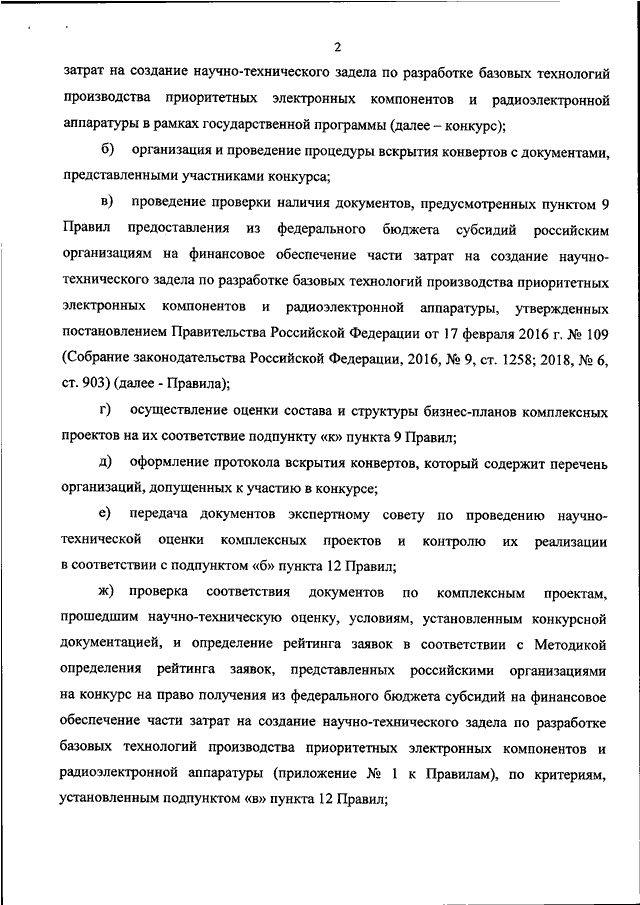 2

затрат на создание научно-технического задела по разработке базовых технологий производства приоритетных электронных компонентов и радиоэлектронной аппаратуры в рамках государственной программы (далее – конкурс);

б) организация и проведение процедуры вскрытия конвертов с документами, представленными участниками конкурса;

в) проведение проверки наличия документов, предусмотренных пунктом 9 Правил предоставления из федерального бюджета субсидий российским организациям на финансовое обеспечение части затрат на создание научно-технического задела по разработке базовых технологий производства приоритетных электронных компонентов и радиоэлектронной аппаратуры, утвержденных постановлением Правительства Российской Федерации от 17 февраля 2016 г. № 109 (Собрание законодательства Российской Федерации, 2016, № 9, ст. 1258; 2018, № 6, ст. 903) (далее - Правила);

г) осуществление оценки состава и структуры бизнес-планов комплексных проектов на их соответствие подпункту «к» пункта 9 Правил;

д) оформление протокола вскрытия конвертов, который содержит перечень организаций, допущенных к участию в конкурсе;

е) передача документов экспертному совету по проведению научно-технической оценки комплексных проектов и контролю их реализации в соответствии с подпунктом «б» пункта 12 Правил;

ж) проверка соответствия документов по комплексным проектам, прошедшим научно-техническую оценку, условиям, установленным конкурсной документацией, и определение рейтинга заявок в соответствии с Методикой определения рейтинга заявок, представленных российскими организациями на конкурс на право получения из федерального бюджета субсидий на финансовое обеспечение части затрат на создание научно-технического задела по разработке базовых технологий производства приоритетных электронных компонентов и радиоэлектронной аппаратуры (приложение № 1 к Правилам), по критериям, установленным подпунктом «в» пункта 12 Правил;